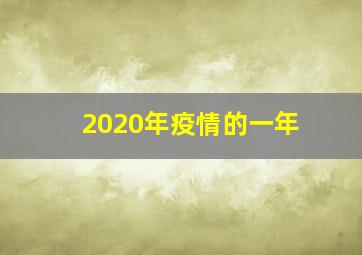 2020年疫情的一年